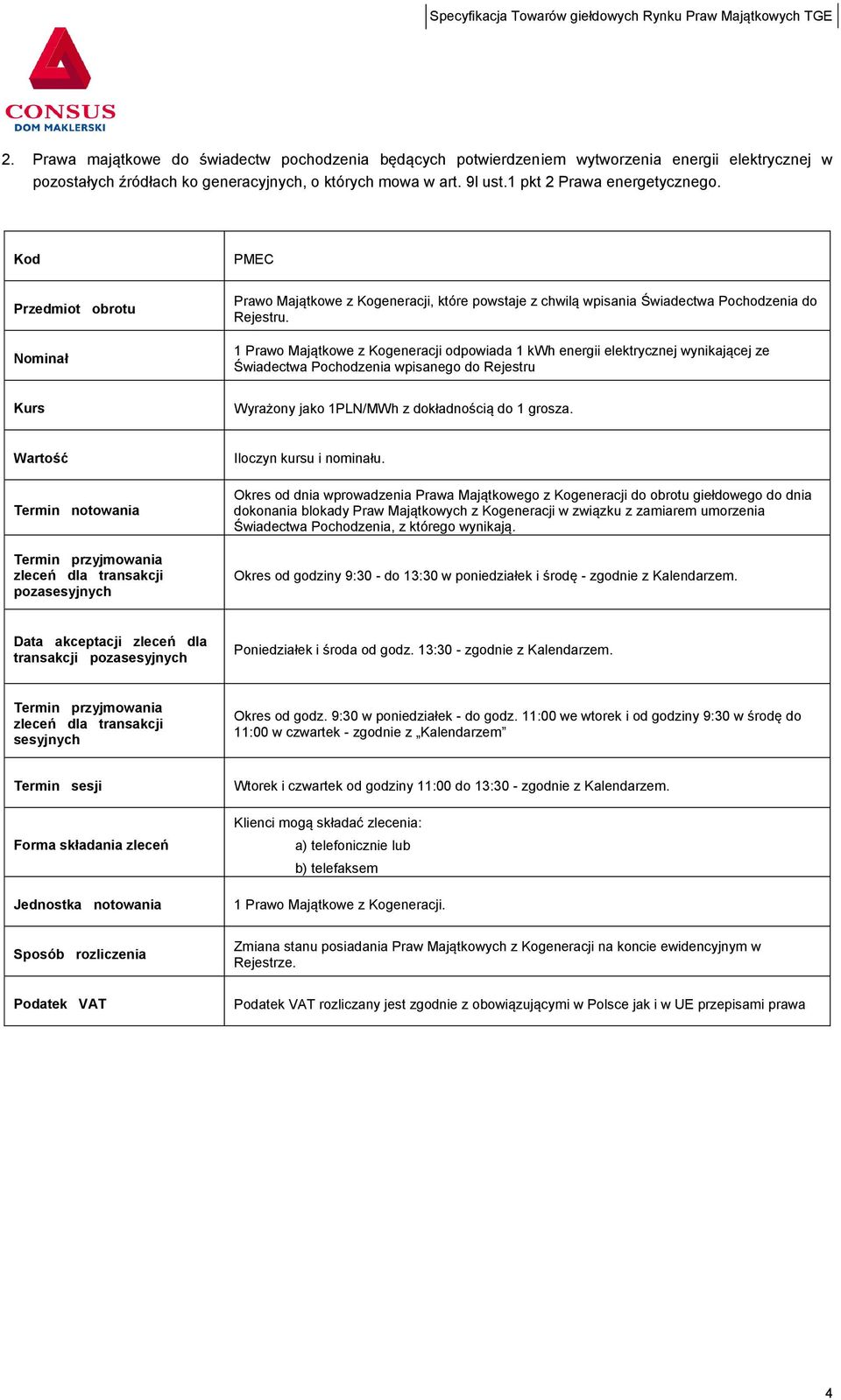 Specyfikacja Towarów giełdowych Rynku Praw Majątkowych TGE

CONSUS
DOM MAKLERSKI

2. Prawa majątkowe do świadectw pochodzenia będących potwierdzeniem wytworzenia energii elektrycznej w pozostałych źródłach ko generacyjnych, o których mowa w art. 9l ust.1 pkt 2 Prawa energetycznego.

| Kod | PMEC |
|---|---|
| Przedmiot obrotu | Prawo Majątkowe z Kogeneracji, które powstaje z chwilą wpisania Świadectwa Pochodzenia do Rejestru. |
| Nominał | 1 Prawo Majątkowe z Kogeneracji odpowiada 1 kWh energii elektrycznej wynikającej ze Świadectwa Pochodzenia wpisanego do Rejestru |
| Kurs | Wyrażony jako 1PLN/MWh z dokładnością do 1 grosza. |
| Wartość | Iloczyn kursu i nominału. |
| Termin notowania | Okres od dnia wprowadzenia Prawa Majątkowego z Kogeneracji do obrotu giełdowego do dnia dokonania blokady Praw Majątkowych z Kogeneracji w związku z zamiarem umorzenia Świadectwa Pochodzenia, z którego wynikają. |
| Termin przyjmowania zleceń dla transakcji pozasesyjnych | Okres od godziny 9:30 - do 13:30 w poniedziałek i środę - zgodnie z Kalendarzem. |
| Data akceptacji zleceń dla transakcji pozasesyjnych | Poniedziałek i środa od godz. 13:30 - zgodnie z Kalendarzem. |
| Termin przyjmowania zleceń dla transakcji sesyjnych | Okres od godz. 9:30 w poniedziałek - do godz. 11:00 we wtorek i od godziny 9:30 w środę do 11:00 w czwartek - zgodnie z „Kalendarzem” |
| Termin sesji | Wtorek i czwartek od godziny 11:00 do 13:30 - zgodnie z Kalendarzem. |
| Forma składania zleceń | Klienci mogą składać zlecenia: a) telefonicznie lub b) telefaksem |
| Jednostka notowania | 1 Prawo Majątkowe z Kogeneracji. |
| Sposób rozliczenia | Zmiana stanu posiadania Praw Majątkowych z Kogeneracji na koncie ewidencyjnym w Rejestrze. |
| Podatek VAT | Podatek VAT rozliczany jest zgodnie z obowiązującymi w Polsce jak i w UE przepisami prawa |

4